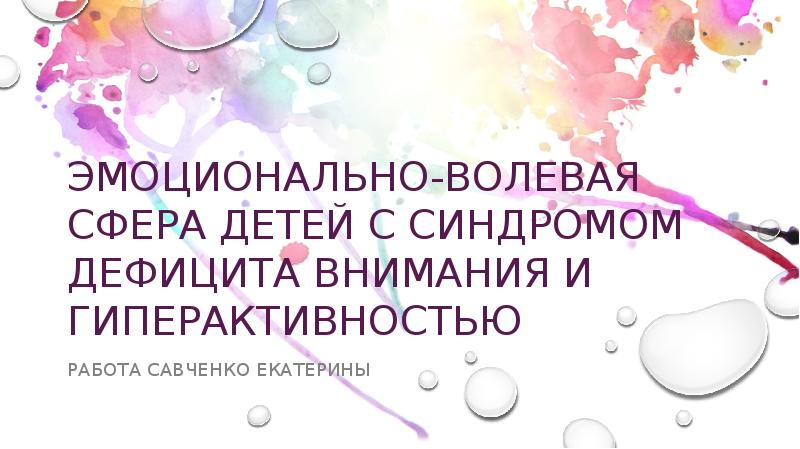 ЭМОЦИОНАЛЬНО-ВОЛЕВАЯ СФЕРА ДЕТЕЙ С СИНДРОМОМ ДЕФИЦИТА ВНИМАНИЯ И ГИПЕРАКТИВНОСТЬЮ

РАБОТА САВЧЕНКО ЕКАТЕРИНЫ